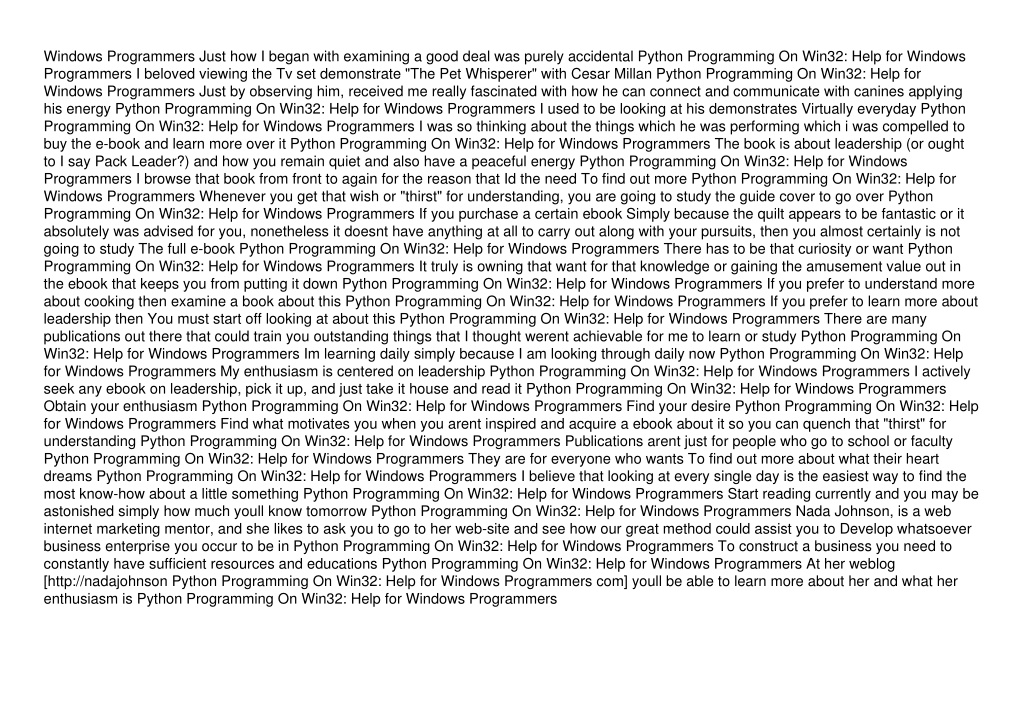 Windows Programmers Just how I began with examining a good deal was purely accidental Python Programming On Win32: Help for Windows Programmers I beloved viewing the Tv set demonstrate "The Pet Whisperer" with Cesar Millan Python Programming On Win32: Help for Windows Programmers Just by observing him, received me really fascinated with how he can connect and communicate with canines applying his energy Python Programming On Win32: Help for Windows Programmers I used to be looking at his demonstrates Virtually everyday Python Programming On Win32: Help for Windows Programmers I was so thinking about the things which he was performing which i was compelled to buy the e-book and learn more over it Python Programming On Win32: Help for Windows Programmers The book is about leadership (or ought to I say Pack Leader?) and how you remain quiet and also have a peaceful energy Python Programming On Win32: Help for Windows Programmers I browse that book from front to again for the reason that Id the need To find out more Python Programming On Win32: Help for Windows Programmers Whenever you get that wish or "thirst" for understanding, you are going to study the guide cover to go over Python Programming On Win32: Help for Windows Programmers If you purchase a certain ebook Simply because the quilt appears to be fantastic or it absolutely was advised for you, nonetheless it doesnt have anything at all to carry out along with your pursuits, then you almost certainly is not going to study The full e-book Python Programming On Win32: Help for Windows Programmers There has to be that curiosity or want Python Programming On Win32: Help for Windows Programmers It truly is owning that want for that knowledge or gaining the amusement value out in the ebook that keeps you from putting it down Python Programming On Win32: Help for Windows Programmers If you prefer to understand more about cooking then examine a book about this Python Programming On Win32: Help for Windows Programmers If you prefer to learn more about leadership then You must start off looking at about this Python Programming On Win32: Help for Windows Programmers There are many publications out there that could train you outstanding things that I thought werent achievable for me to learn or study Python Programming On Win32: Help for Windows Programmers Im learning daily simply because I am looking through daily now Python Programming On Win32: Help for Windows Programmers My enthusiasm is centered on leadership Python Programming On Win32: Help for Windows Programmers I actively seek any ebook on leadership, pick it up, and just take it house and read it Python Programming On Win32: Help for Windows Programmers Obtain your enthusiasm Python Programming On Win32: Help for Windows Programmers Find your desire Python Programming On Win32: Help for Windows Programmers Find what motivates you when you arent inspired and acquire a ebook about it so you can quench that "thirst" for understanding Python Programming On Win32: Help for Windows Programmers Publications arent just for people who go to school or faculty Python Programming On Win32: Help for Windows Programmers They are for everyone who wants To find out more about what their heart dreams Python Programming On Win32: Help for Windows Programmers I believe that looking at every single day is the easiest way to find the most know-how about a little something Python Programming On Win32: Help for Windows Programmers Start reading currently and you may be astonished simply how much youll know tomorrow Python Programming On Win32: Help for Windows Programmers Nada Johnson, is a web internet marketing mentor, and she likes to ask you to go to her web-site and see how our great method could assist you to Develop whatsoever business enterprise you occur to be in Python Programming On Win32: Help for Windows Programmers To construct a business you need to constantly have sufficient resources and educations Python Programming On Win32: Help for Windows Programmers At her weblog [http://nadajohnson Python Programming On Win32: Help for Windows Programmers com] youll be able to learn more about her and what her enthusiasm is Python Programming On Win32: Help for Windows Programmers